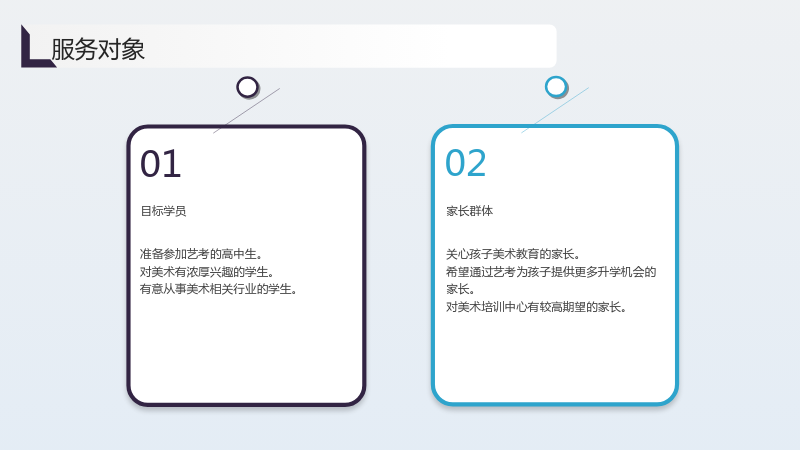 服务对象

01

目标学员

准备参加艺考的高中生。
对美术有浓厚兴趣的学生。
有意从事美术相关行业的学生。

02

家长群体

关心孩子美术教育的家长。
希望通过艺考为孩子提供更多升学机会的家长。
对美术培训中心有较高期望的家长。